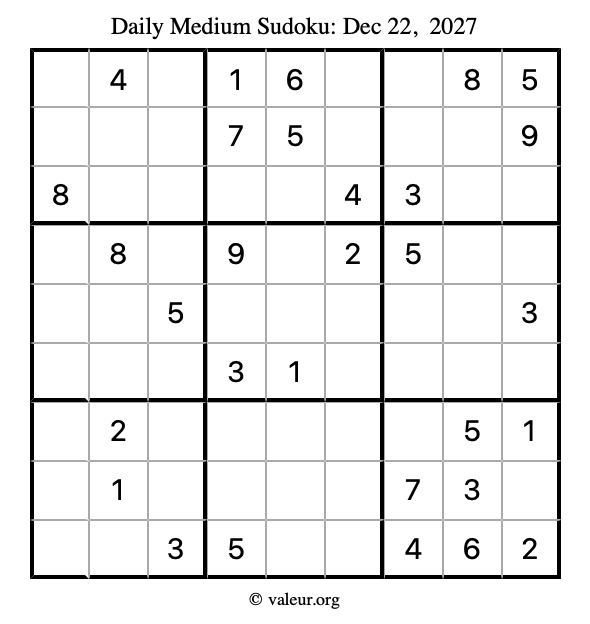 Daily Medium Sudoku: Dec 22, 2027

|  | 4 |  | 1 | 6 |  |  | 8 | 5 |
|---|---|---|---|---|---|---|---|---|
|  |  |  | 7 | 5 |  |  |  | 9 |
| 8 |  |  |  |  | 4 | 3 |  |  |
|  | 8 |  | 9 |  | 2 | 5 |  |  |
|  |  | 5 |  |  |  |  |  | 3 |
|  |  |  | 3 | 1 |  |  |  |  |
|  | 2 |  |  |  |  |  | 5 | 1 |
|  | 1 |  |  |  |  | 7 | 3 |  |
|  |  | 3 | 5 |  |  | 4 | 6 | 2 |

© valeur.org